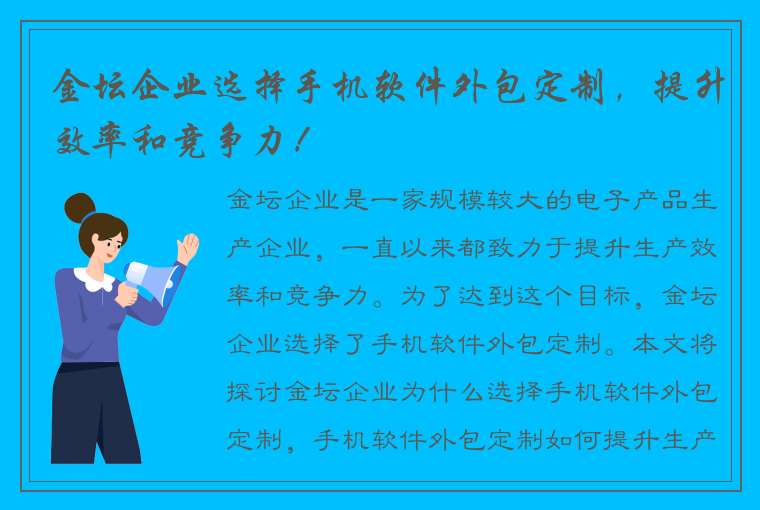 金坛企业选择手机软件外包定制，提升效率和竞争力！

金坛企业是一家规模较大的电子产品生产企业，一直以来都致力于提升生产效率和竞争力。为了达到这个目标，金坛企业选择了手机软件外包定制。本文将探讨金坛企业为什么选择手机软件外包定制，手机软件外包定制如何提升生产